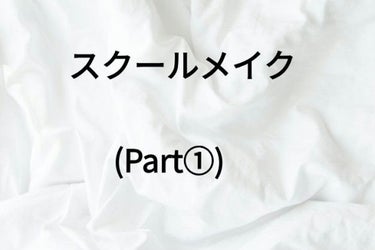 スクールメイク

(Part①)